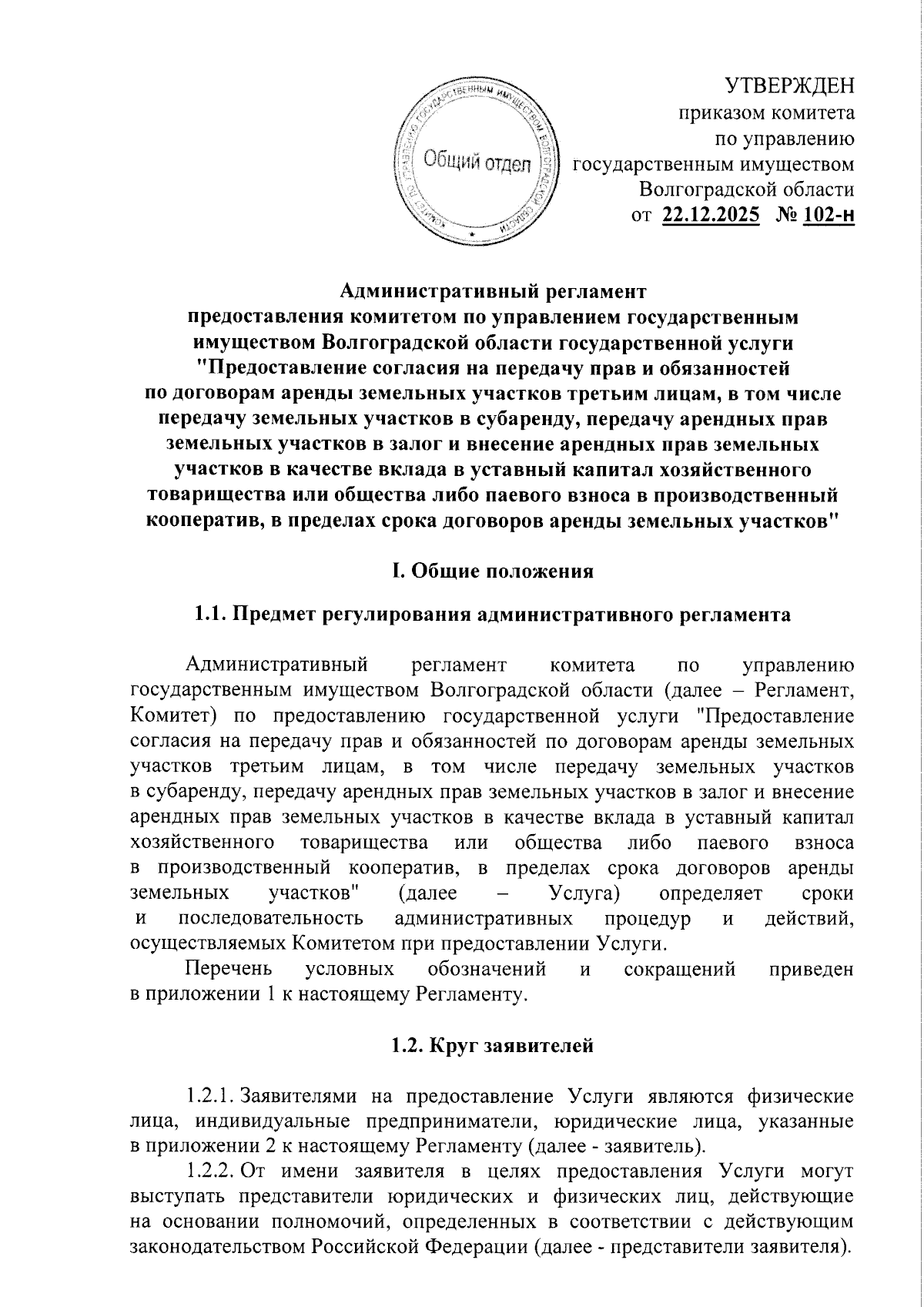 КОМИТЕТ ПО УПРАВЛЕНИЮ ГОСУДАРСТВЕННЫМ ИМУЩЕСТВОМ ВОЛГОГРАДСКОЙ ОБЛАСТИ
Общий отдел

УТВЕРЖДЕН
приказом комитета
по управлению
государственным имуществом
Волгоградской области
от 22.12.2025 № 102-н

Административный регламент
предоставления комитетом по управлением государственным имуществом Волгоградской области государственной услуги "Предоставление согласия на передачу прав и обязанностей по договорам аренды земельных участков третьим лицам, в том числе передачу земельных участков в субаренду, передачу арендных прав земельных участков в залог и внесение арендных прав земельных участков в качестве вклада в уставный капитал хозяйственного товарищества или общества либо паевого взноса в производственный кооператив, в пределах срока договоров аренды земельных участков"

I. Общие положения

1.1. Предмет регулирования административного регламента

Административный регламент комитета по управлению государственным имуществом Волгоградской области (далее – Регламент, Комитет) по предоставлению государственной услуги "Предоставление согласия на передачу прав и обязанностей по договорам аренды земельных участков третьим лицам, в том числе передачу земельных участков в субаренду, передачу арендных прав земельных участков в залог и внесение арендных прав земельных участков в качестве вклада в уставный капитал хозяйственного товарищества или общества либо паевого взноса в производственный кооператив, в пределах срока договоров аренды земельных участков" (далее – Услуга) определяет сроки и последовательность административных процедур и действий, осуществляемых Комитетом при предоставлении Услуги.

Перечень условных обозначений и сокращений приведен в приложении 1 к настоящему Регламенту.

1.2. Круг заявителей

1.2.1. Заявителями на предоставление Услуги являются физические лица, индивидуальные предприниматели, юридические лица, указанные в приложении 2 к настоящему Регламенту (далее - заявитель).

1.2.2. От имени заявителя в целях предоставления Услуги могут выступать представители юридических и физических лиц, действующие на основании полномочий, определенных в соответствии с действующим законодательством Российской Федерации (далее - представители заявителя).